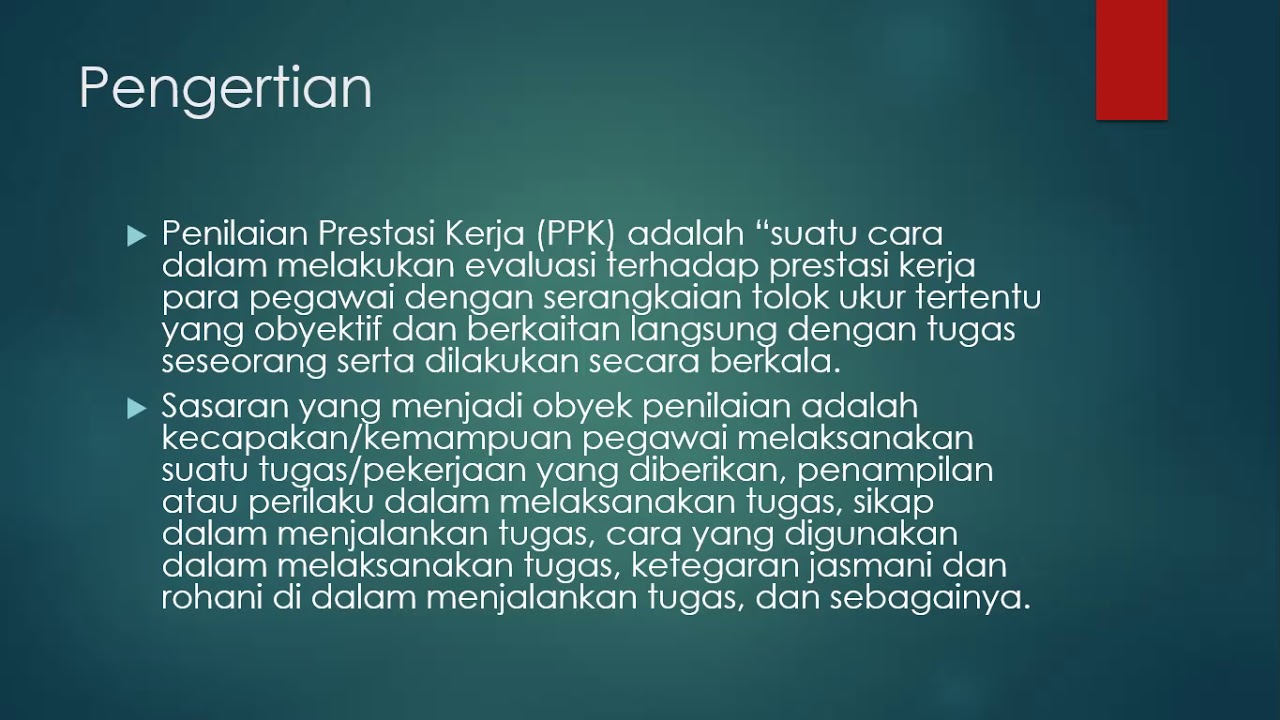 Pengertian

Penilaian Prestasi Kerja (PPK) adalah “suatu cara dalam melakukan evaluasi terhadap prestasi kerja para pegawai dengan serangkaian tolok ukur tertentu yang obyektif dan berkaitan langsung dengan tugas seseorang serta dilakukan secara berkala.

Sasaran yang menjadi obyek penilaian adalah kecapakan/kemampuan pegawai melaksanakan suatu tugas/pekerjaan yang diberikan, penampilan atau perilaku dalam melaksanakan tugas, sikap dalam menjalankan tugas, cara yang digunakan dalam melaksanakan tugas, ketegaran jasmani dan rohani di dalam menjalankan tugas, dan sebagainya.